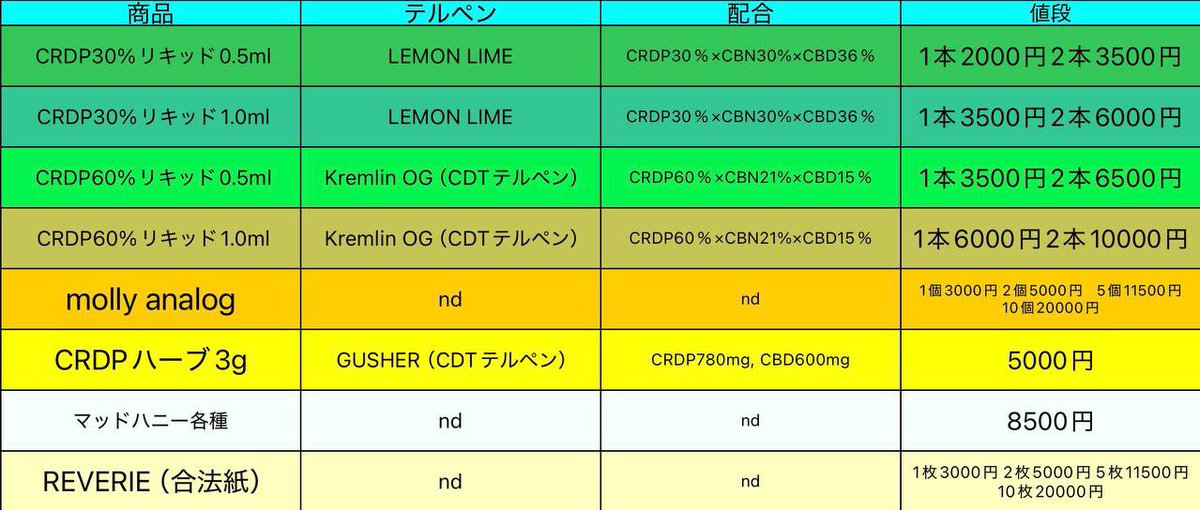 | 商品 | テルペン | 配合 | 値段 |
|---|---|---|---|
| CRDP30%リキッド0.5ml | LEMON LIME | CRDP30%×CBN30%×CBD36% | 1本2000円2本3500円 |
| CRDP30%リキッド1.0ml | LEMON LIME | CRDP30%×CBN30%×CBD36% | 1本3500円2本6000円 |
| CRDP60%リキッド0.5ml | Kremlin OG（CDTテルペン） | CRDP60%×CBN21%×CBD15% | 1本3500円2本6500円 |
| CRDP60%リキッド1.0ml | Kremlin OG（CDTテルペン） | CRDP60%×CBN21%×CBD15% | 1本6000円2本10000円 |
| molly analog | nd | nd | 1個3000円 2個5000円 5個11500円 10個20000円 |
| CRDPハーブ3g | GUSHER（CDTテルペン） | CRDP780mg, CBD600mg | 5000円 |
| マッドハニー各種 | nd | nd | 8500円 |
| REVERIE（合法紙） | nd | nd | 1枚3000円 2枚5000円 5枚11500円 10枚20000円 |